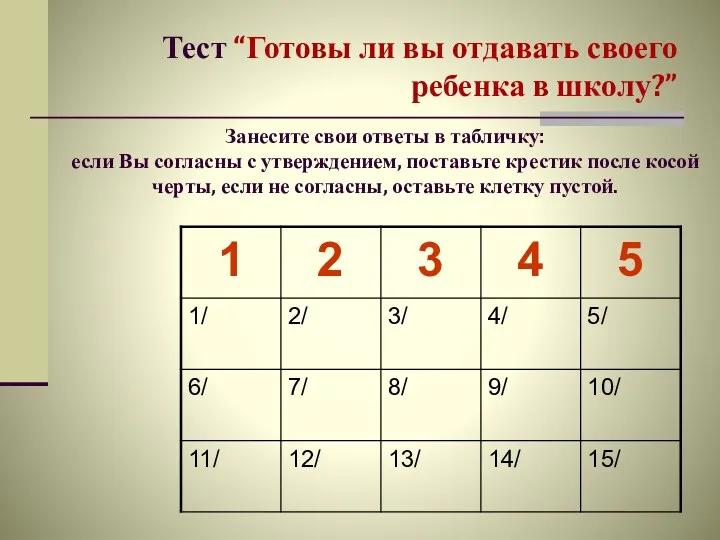 Тест “Готовы ли вы отдавать своего ребенка в школу?”

Занесите свои ответы в табличку:
если Вы согласны с утверждением, поставьте крестик после косой черты, если не согласны, оставьте клетку пустой.

| 1 | 2 | 3 | 4 | 5 |
|---|---|---|---|---|
| 1/ | 2/ | 3/ | 4/ | 5/ |
| 6/ | 7/ | 8/ | 9/ | 10/ |
| 11/ | 12/ | 13/ | 14/ | 15/ |